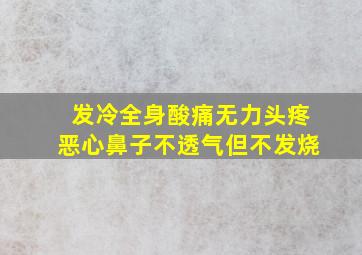 发冷全身酸痛无力头疼
恶心鼻子不透气但不发烧